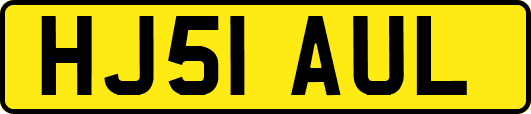 HJ51 AUL